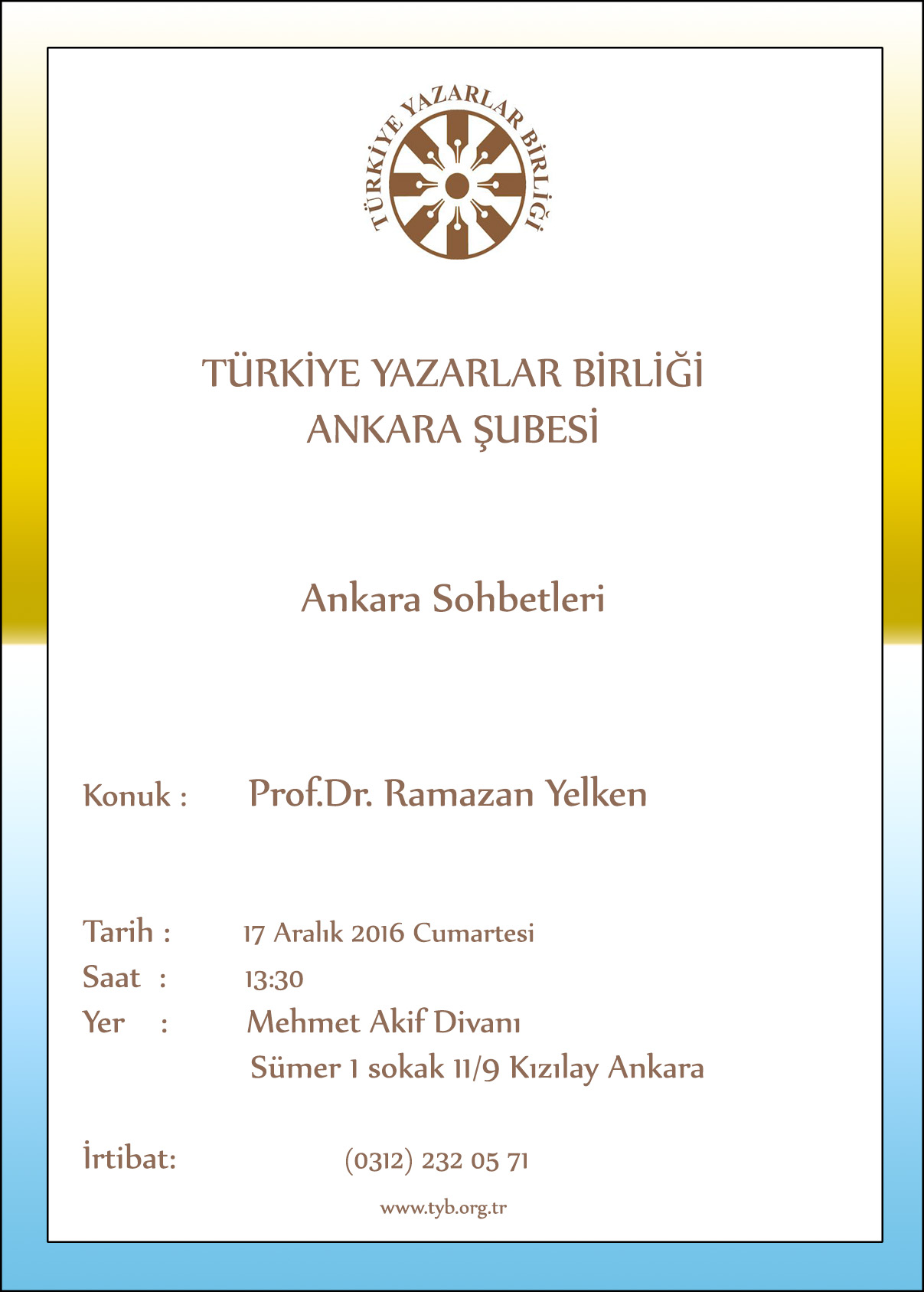 TÜRKİYE YAZARLAR BİRLİĞİ

TÜRKİYE YAZARLAR BİRLİĞİ
ANKARA ŞUBESİ

Ankara Sohbetleri

Konuk : Prof.Dr. Ramazan Yelken

Tarih : 17 Aralık 2016 Cumartesi
Saat : 13:30
Yer : Mehmet Akif Divanı
Sümer 1 sokak 11/9 Kızılay Ankara

İrtibat: (0312) 232 05 71

www.tyb.org.tr